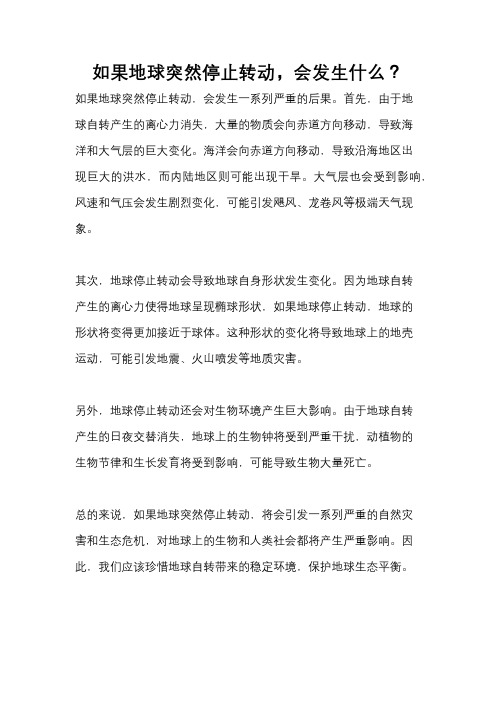 如果地球突然停止转动，会发生什么？

如果地球突然停止转动，会发生一系列严重的后果。首先，由于地球自转产生的离心力消失，大量的物质会向赤道方向移动，导致海洋和大气层的巨大变化。海洋会向赤道方向移动，导致沿海地区出现巨大的洪水，而内陆地区则可能出现干旱。大气层也会受到影响，风速和气压会发生剧烈变化，可能引发飓风、龙卷风等极端天气现象。

其次，地球停止转动会导致地球自身形状发生变化。因为地球自转产生的离心力使得地球呈现椭球形状，如果地球停止转动，地球的形状将变得更加接近于球体。这种形状的变化将导致地球上的地壳运动，可能引发地震、火山喷发等地质灾害。

另外，地球停止转动还会对生物环境产生巨大影响。由于地球自转产生的日夜交替消失，地球上的生物钟将受到严重干扰，动植物的生物节律和生长发育将受到影响，可能导致生物大量死亡。

总的来说，如果地球突然停止转动，将会引发一系列严重的自然灾害和生态危机，对地球上的生物和人类社会都将产生严重影响。因此，我们应该珍惜地球自转带来的稳定环境，保护地球生态平衡。